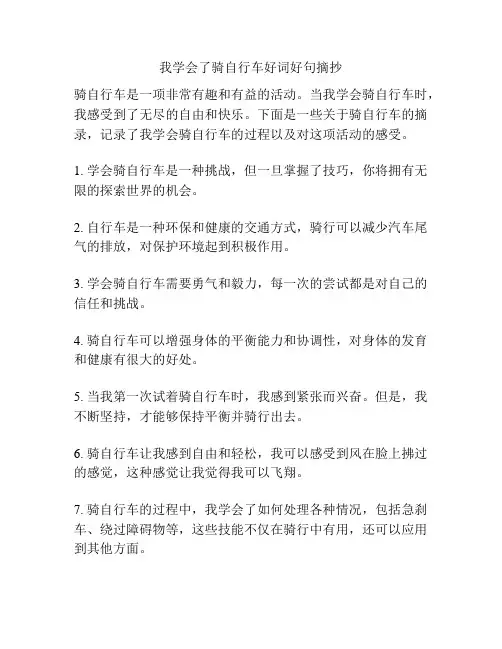 我学会了骑自行车好词好句摘抄

骑自行车是一项非常有趣和有益的活动。当我学会骑自行车时，我感受到了无尽的自由和快乐。下面是一些关于骑自行车的摘录，记录了我学会骑自行车的过程以及对这项活动的感受。

1. 学会骑自行车是一种挑战，但一旦掌握了技巧，你将拥有无限的探索世界的机会。

2. 自行车是一种环保和健康的交通方式，骑行可以减少汽车尾气的排放，对保护环境起到积极作用。

3. 学会骑自行车需要勇气和毅力，每一次的尝试都是对自己的信任和挑战。

4. 骑自行车可以增强身体的平衡能力和协调性，对身体的发育和健康有很大的好处。

5. 当我第一次试着骑自行车时，我感到紧张而兴奋。但是，我不断坚持，才能够保持平衡并骑行出去。

6. 骑自行车让我感到自由和轻松，我可以感受到风在脸上拂过的感觉，这种感觉让我觉得我可以飞翔。

7. 骑自行车的过程中，我学会了如何处理各种情况，包括急刹车、绕过障碍物等，这些技能不仅在骑行中有用，还可以应用到其他方面。